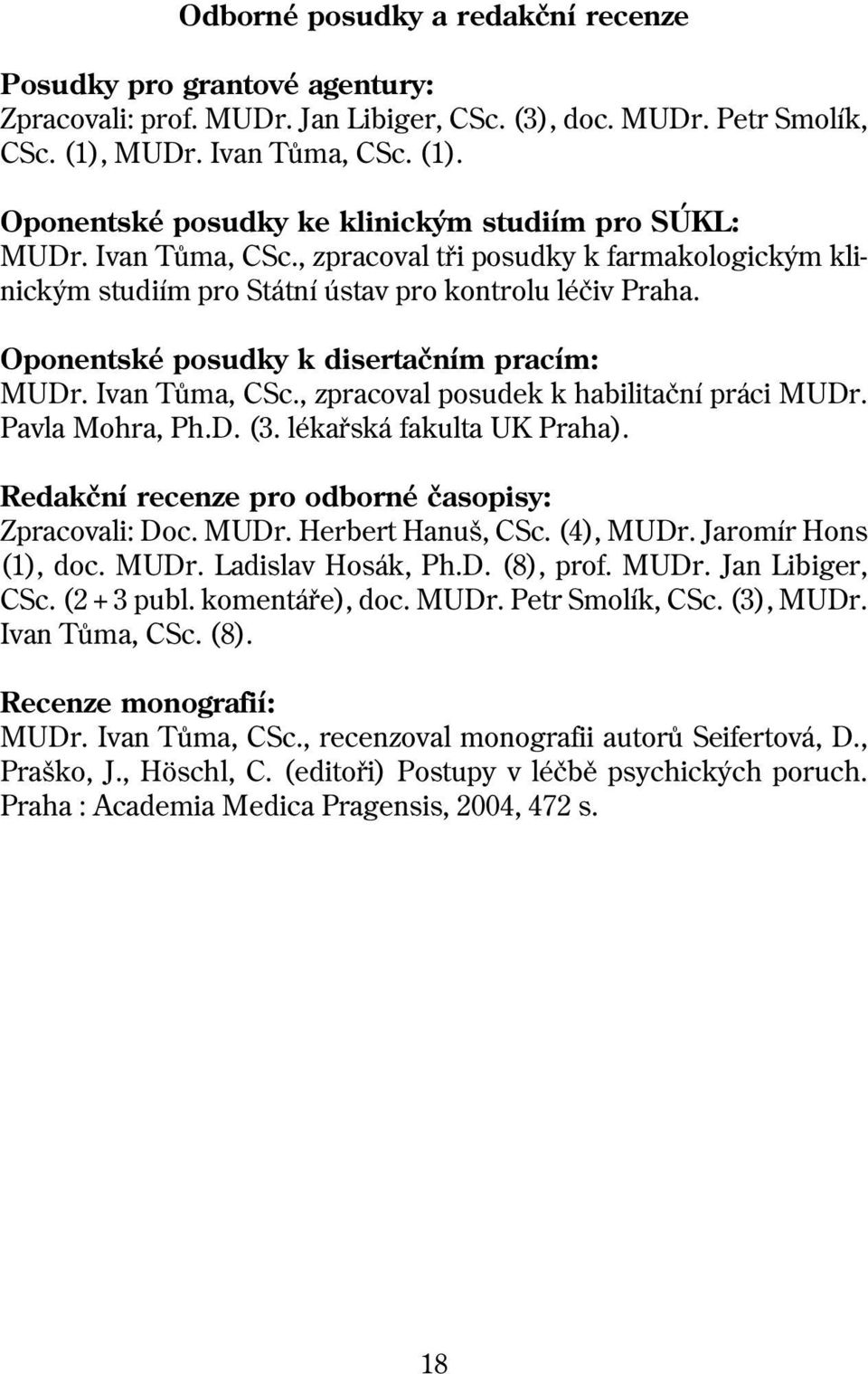 Odborné posudky a redakční recenze

Posudky pro grantové agentury:
Zpracovali: prof. MUDr. Jan Libiger, CSc. (3), doc. MUDr. Petr Smolík, CSc. (1), MUDr. Ivan Tůma, CSc. (1).

Oponentské posudky ke klinickým studiím pro SÚKL:
MUDr. Ivan Tůma, CSc., zpracoval tři posudky k farmakologickým klinickým studiím pro Státní ústav pro kontrolu léčiv Praha.

Oponentské posudky k disertačním pracím:
MUDr. Ivan Tůma, CSc., zpracoval posudek k habilitační práci MUDr. Pavla Mohra, Ph.D. (3. lékařská fakulta UK Praha).

Redakční recenze pro odborné časopisy:
Zpracovali: Doc. MUDr. Herbert Hanuš, CSc. (4), MUDr. Jaromír Hons (1), doc. MUDr. Ladislav Hosák, Ph.D. (8), prof. MUDr. Jan Libiger, CSc. (2 + 3 publ. komentáře), doc. MUDr. Petr Smolík, CSc. (3), MUDr. Ivan Tůma, CSc. (8).

Recenze monografií:
MUDr. Ivan Tůma, CSc., recenzoval monografii autorů Seifertová, D., Praško, J., Höschl, C. (editoři) Postupy v léčbě psychických poruch. Praha : Academia Medica Pragensis, 2004, 472 s.

18